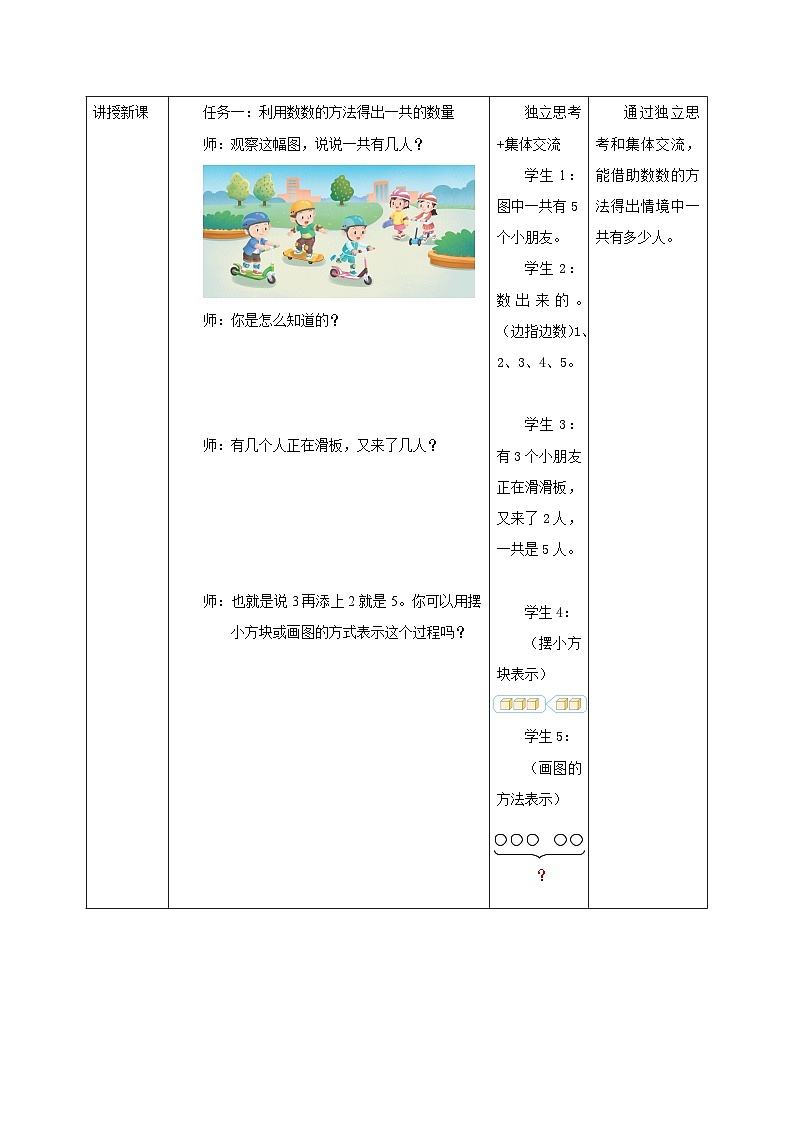 | 讲授新课 | 任务一：利用数数的方法得出一共的数量<br>师：观察这幅图，说说一共有几人？<br>师：你是怎么知道的？<br>师：有几个人正在滑板，又来了几人？<br>师：也就是说 3 再添上 2 就是 5。你可以用摆小方块或画图的方式表示这个过程吗？ | 独立思考+集体交流<br>学生 1：图中一共有 5 个小朋友。<br>学生 2：数出来的。（边指边数）1、2、3、4、5。<br>学生 3：有 3 个小朋友正在滑滑板，又来了 2 人，一共是 5 人。<br>学生 4：（摆小方块表示）<br>学生 5：（画图的方法表示）<br>○○○ ○○<br>？ | 通过独立思考和集体交流，能借助数数的方法得出情境中一共有多少人。 |
|---|---|---|---|